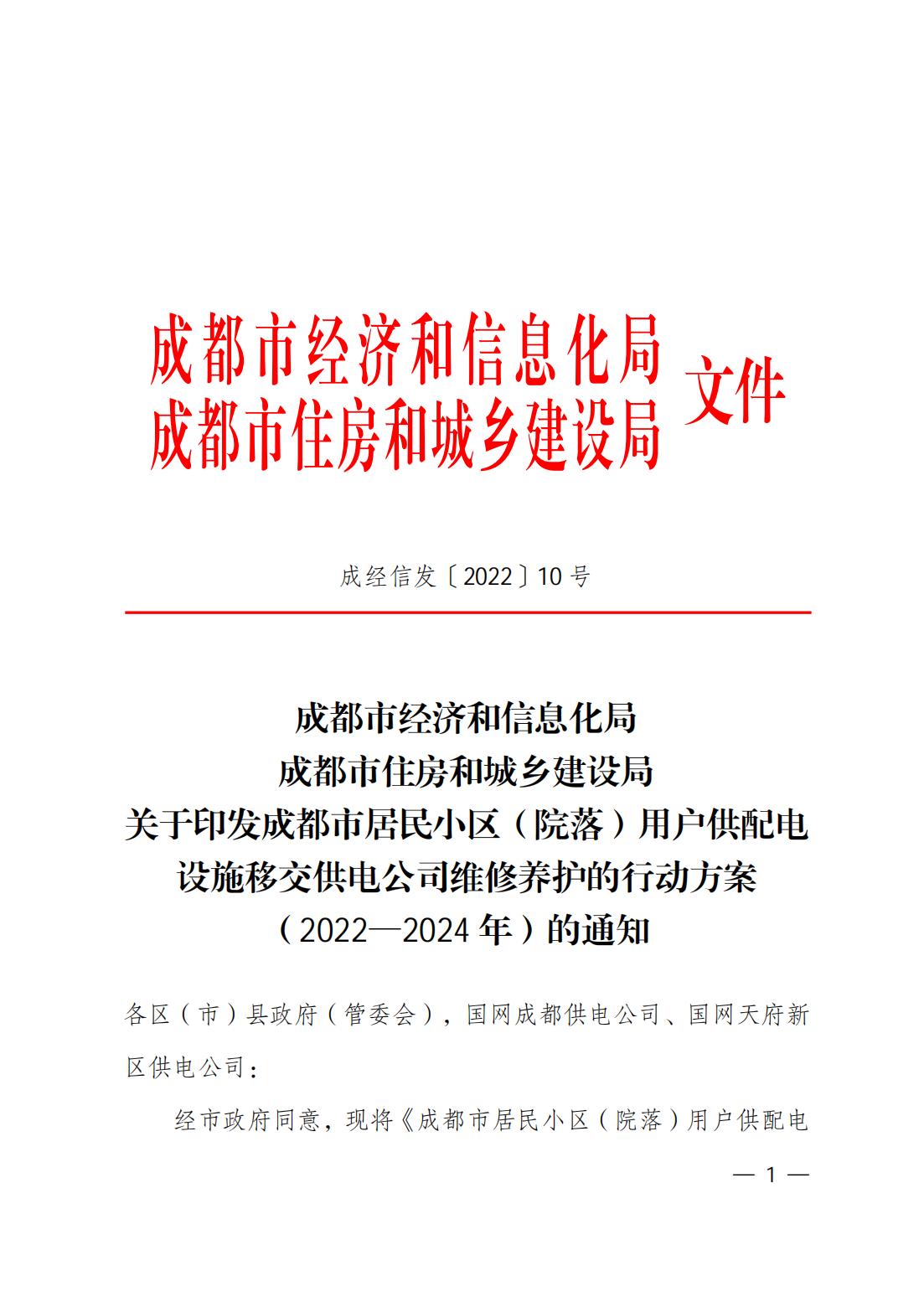 成都市经济和信息化局
成都市住房和城乡建设局
文件

成经信发〔2022〕10号

成都市经济和信息化局
成都市住房和城乡建设局
关于印发成都市居民小区（院落）用户供配电设施移交供电公司维修养护的行动方案（2022—2024年）的通知

各区（市）县政府（管委会），国网成都供电公司、国网天府新区供电公司：

经市政府同意，现将《成都市居民小区（院落）用户供配电

— 1 —